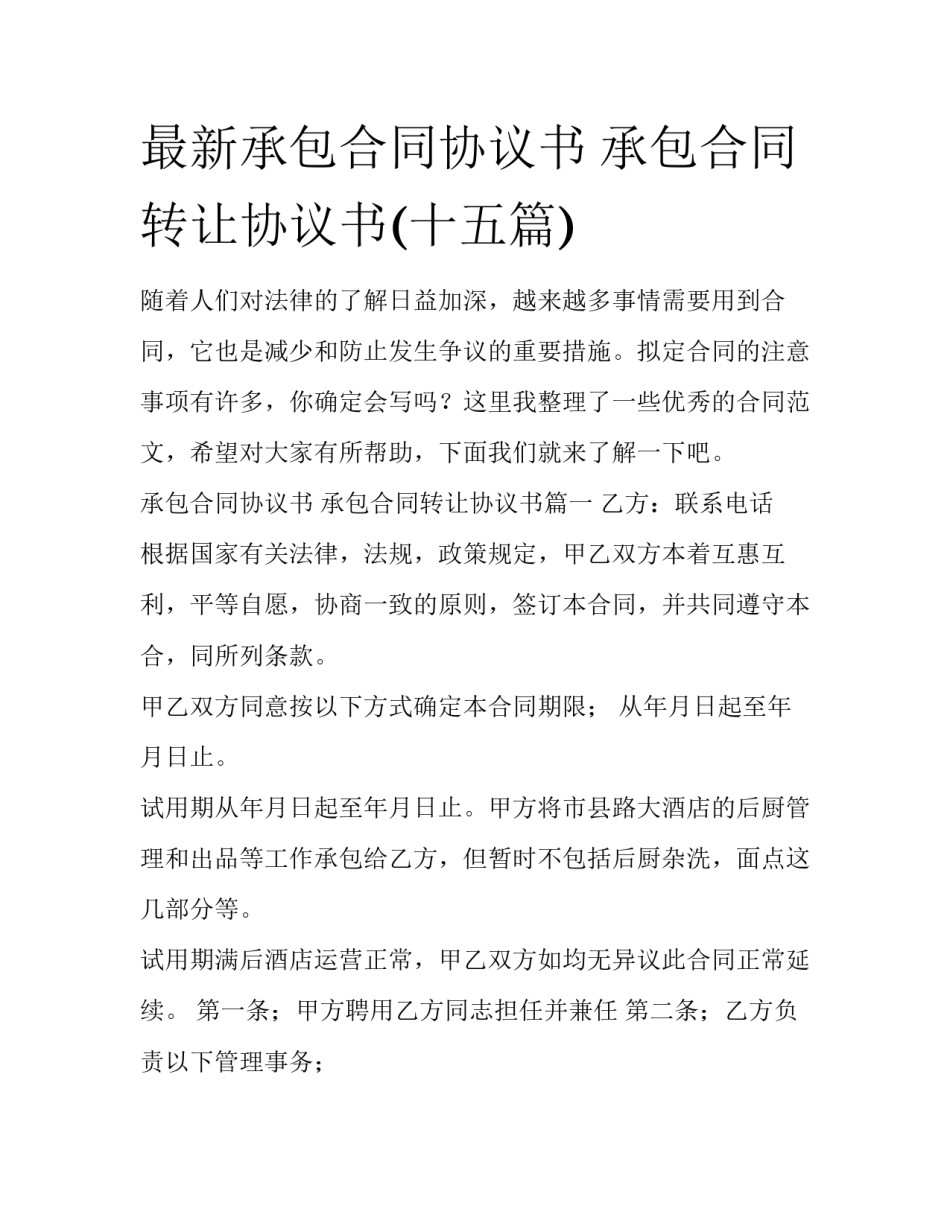 最新承包合同协议书 承包合同转让协议书(十五篇)

随着人们对法律的了解日益加深，越来越多事情需要用到合同，它也是减少和防止发生争议的重要措施。拟定合同的注意事项有许多，你确定会写吗？这里我整理了一些优秀的合同范文，希望对大家有所帮助，下面我们就来了解一下吧。

承包合同协议书 承包合同转让协议书篇一 乙方：联系电话

根据国家有关法律，法规，政策规定，甲乙双方本着互惠互利，平等自愿，协商一致的原则，签订本合同，并共同遵守本合，同所列条款。

甲乙双方同意按以下方式确定本合同期限； 从年月日起至年月日止。

试用期从年月日起至年月日止。甲方将市县路大酒店的后厨管理和出品等工作承包给乙方，但暂时不包括后厨杂洗，面点这几部分等。

试用期满后酒店运营正常，甲乙双方如均无异议此合同正常延续。 第一条；甲方聘用乙方同志担任并兼任 第二条；乙方负责以下管理事务；